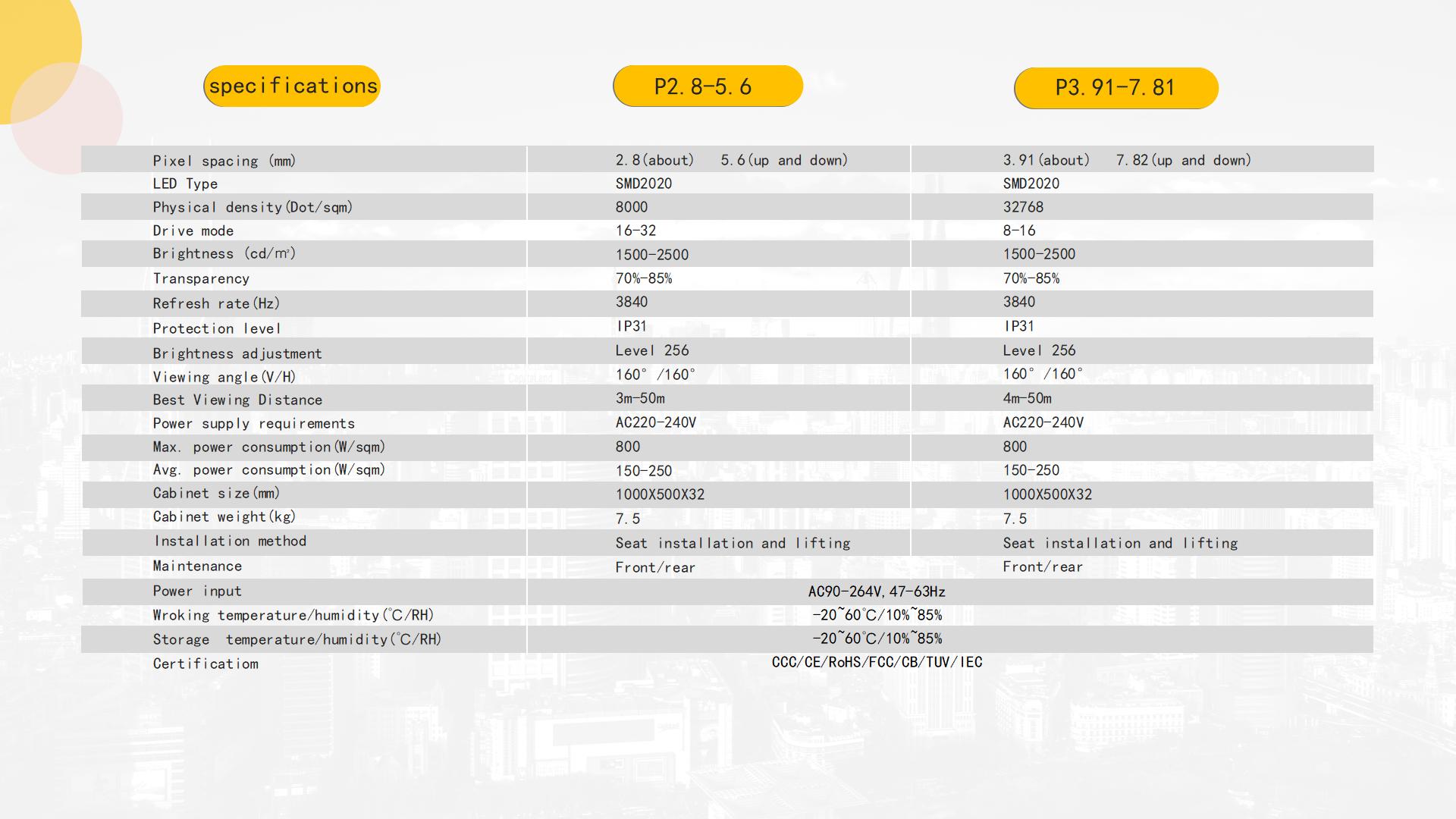 | specifications | P2.8-5.6 | P3.91-7.81 |
|---|---|---|
| Pixel spacing (mm) | 2.8(about)　5.6(up and down) | 3.91(about)　7.82(up and down) |
| LED Type | SMD2020 | SMD2020 |
| Physical density(Dot/sqm) | 8000 | 32768 |
| Drive mode | 16-32 | 8-16 |
| Brightness (cd/m²) | 1500-2500 | 1500-2500 |
| Transparency | 70%-85% | 70%-85% |
| Refresh rate(Hz) | 3840 | 3840 |
| Protection level | IP31 | IP31 |
| Brightness adjustment | Level 256 | Level 256 |
| Viewing angle(V/H) | 160° /160° | 160° /160° |
| Best Viewing Distance | 3m-50m | 4m-50m |
| Power supply requirements | AC220-240V | AC220-240V |
| Max. power consumption(W/sqm) | 800 | 800 |
| Avg. power consumption(W/sqm) | 150-250 | 150-250 |
| Cabinet size(mm) | 1000X500X32 | 1000X500X32 |
| Cabinet weight(kg) | 7.5 | 7.5 |
| Installation method | Seat installation and lifting | Seat installation and lifting |
| Maintenance | Front/rear | Front/rear |
| Power input | AC90-264V,47-63Hz | |
| Wroking temperature/humidity(℃/RH) | -20~60℃/10%~85% | |
| Storage temperature/humidity(℃/RH) | -20~60℃/10%~85% | |
| Certificatiom | CCC/CE/RoHS/FCC/CB/TUV/IEC | |